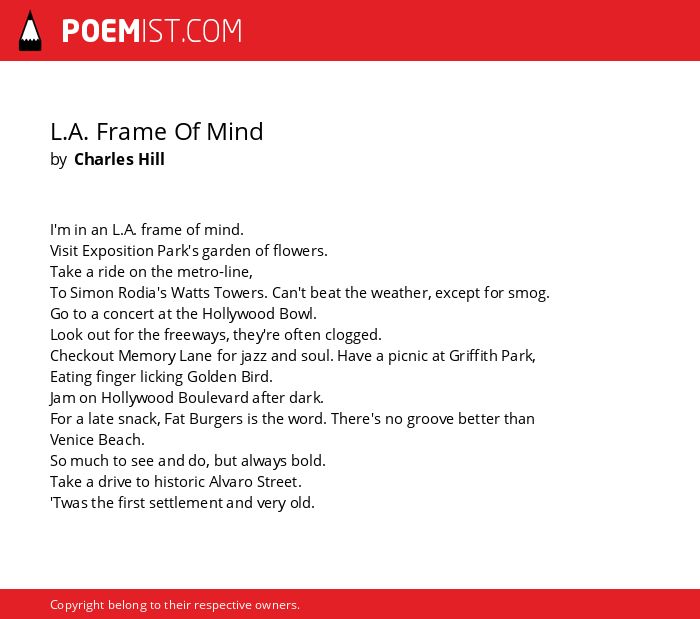 POEMIST.COM

L.A. Frame Of Mind
by Charles Hill

I'm in an L.A. frame of mind.
Visit Exposition Park's garden of flowers.
Take a ride on the metro-line,
To Simon Rodia's Watts Towers. Can't beat the weather, except for smog.
Go to a concert at the Hollywood Bowl.
Look out for the freeways, they're often clogged.
Checkout Memory Lane for jazz and soul. Have a picnic at Griffith Park,
Eating finger licking Golden Bird.
Jam on Hollywood Boulevard after dark.
For a late snack, Fat Burgers is the word. There's no groove better than Venice Beach.
So much to see and do, but always bold.
Take a drive to historic Alvaro Street.
'Twas the first settlement and very old.

Copyright belong to their respective owners.